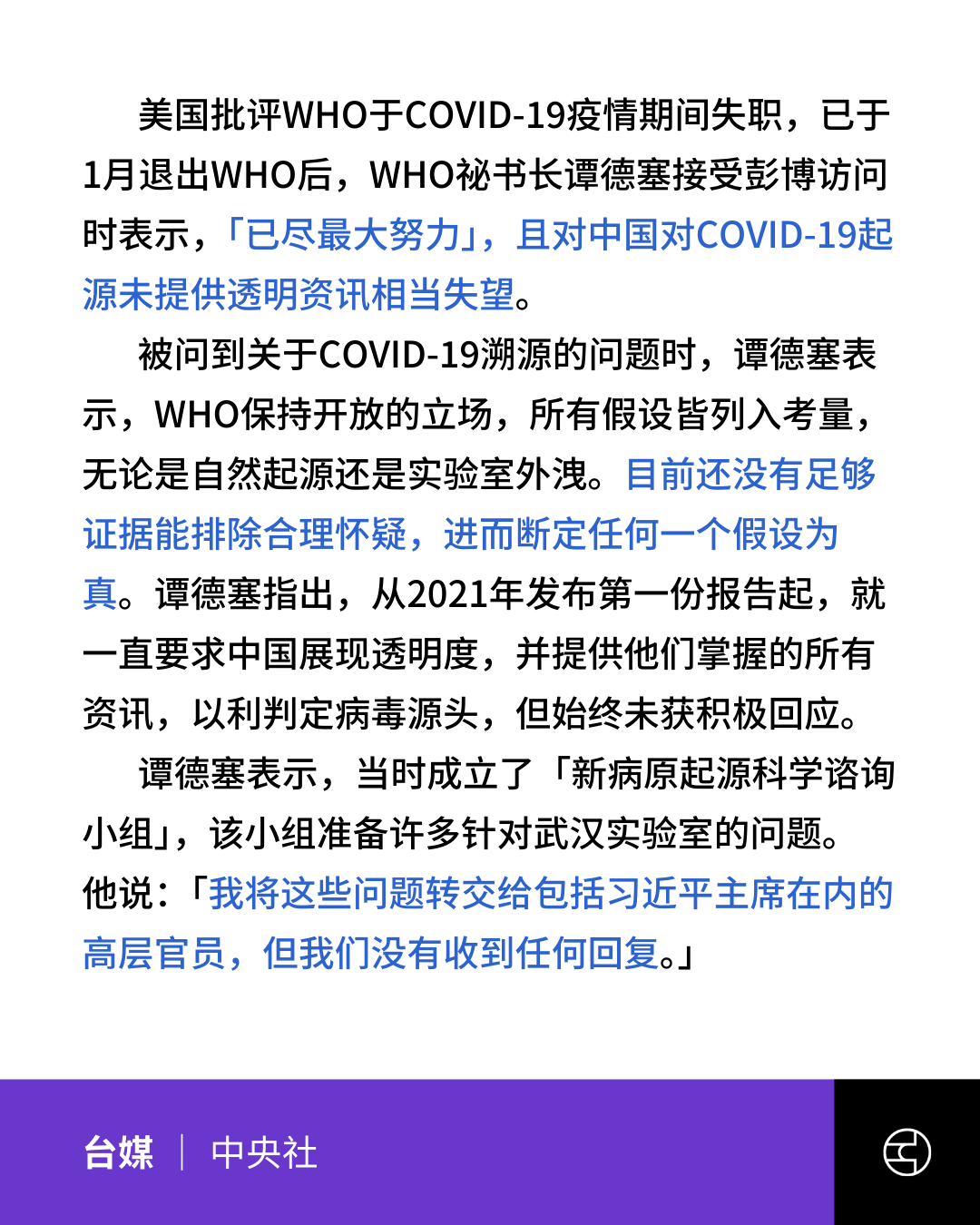 美国批评WHO于COVID-19疫情期间失职，已于1月退出WHO后，WHO祕书长谭德塞接受彭博访问时表示，「已尽最大努力」，且对中国对COVID-19起源未提供透明资讯相当失望。

被问到关于COVID-19溯源的问题时，谭德塞表示，WHO保持开放的立场，所有假设皆列入考量，无论是自然起源还是实验室外洩。目前还没有足够证据能排除合理怀疑，进而断定任何一个假设为真。谭德塞指出，从2021年发布第一份报告起，就一直要求中国展现透明度，并提供他们掌握的所有资讯，以利判定病毒源头，但始终未获积极回应。

谭德塞表示，当时成立了「新病原起源科学谘询小组」，该小组准备许多针对武汉实验室的问题。他说：「我将这些问题转交给包括习近平主席在内的高层官员，但我们没有收到任何回复。」

台媒 | 中央社